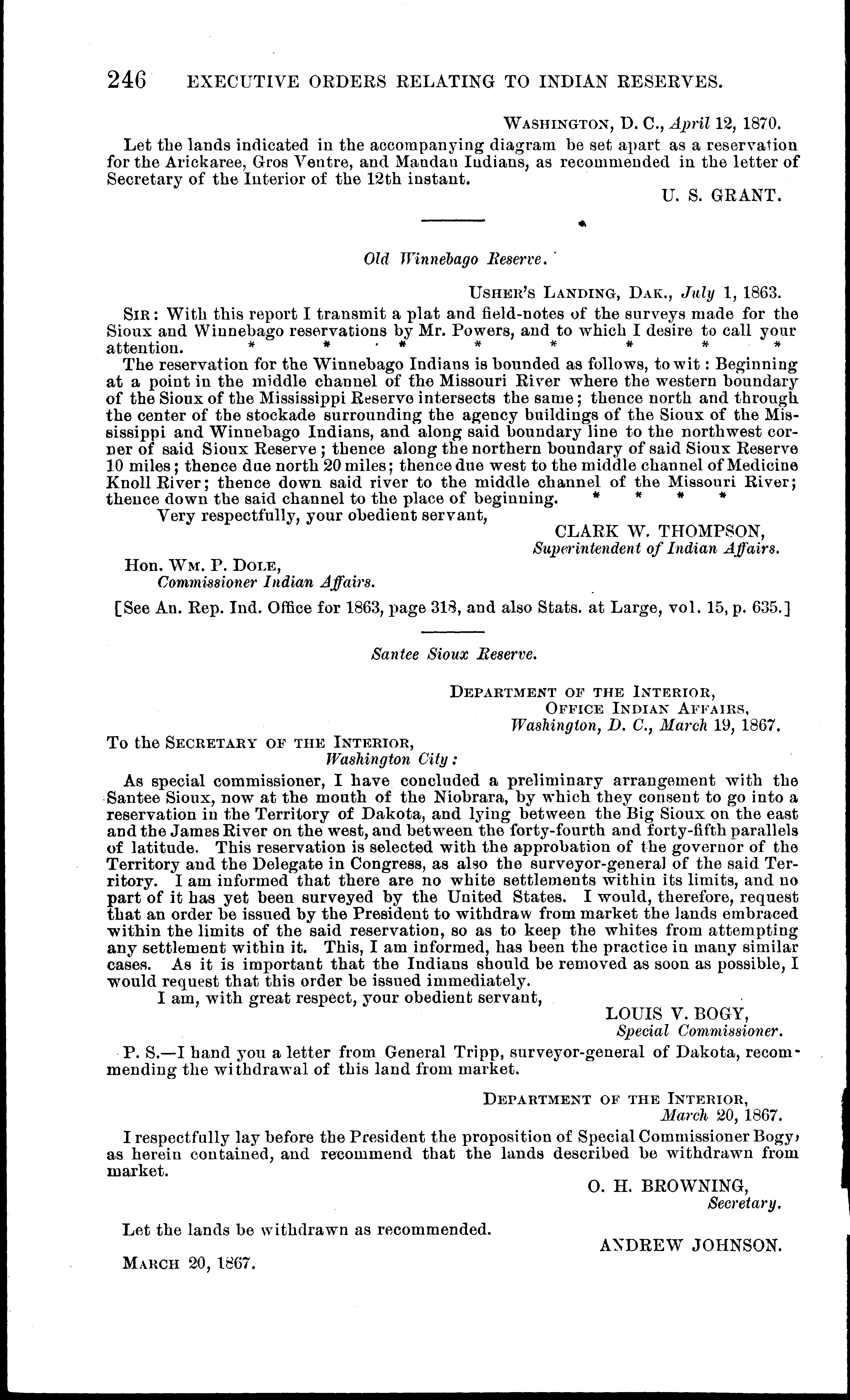 246 EXECUTIVE ORDERS RELATING TO INDIAN RESERVES.

WASHINGTON, D. C., April 12, 1870.

Let the lands indicated in the accompanying diagram be set apart as a reservation for the Arickaree, Gros Ventre, and Mandan Indians, as recommended in the letter of Secretary of the Interior of the 12th instant.

U. S. GRANT.

Old Winnebago Reserve.

USHER'S LANDING, DAK., July 1, 1863.

SIR: With this report I transmit a plat and field-notes of the surveys made for the Sioux and Winnebago reservations by Mr. Powers, and to which I desire to call your attention. * * * * * * * *

The reservation for the Winnebago Indians is bounded as follows, to wit: Beginning at a point in the middle channel of the Missouri River where the western boundary of the Sioux of the Mississippi Reserve intersects the same; thence north and through the center of the stockade surrounding the agency buildings of the Sioux of the Mississippi and Winnebago Indians, and along said boundary line to the northwest corner of said Sioux Reserve; thence along the northern boundary of said Sioux Reserve 10 miles; thence due north 20 miles; thence due west to the middle channel of Medicine Knoll River; thence down said river to the middle channel of the Missouri River; thence down the said channel to the place of beginning. * * * *

Very respectfully, your obedient servant,

CLARK W. THOMPSON,
Superintendent of Indian Affairs.

Hon. WM. P. DOLE,
Commissioner Indian Affairs.

[See An. Rep. Ind. Office for 1863, page 318, and also Stats. at Large, vol. 15, p. 635.]

Santee Sioux Reserve.

DEPARTMENT OF THE INTERIOR,
OFFICE INDIAN AFFAIRS,
Washington, D. C., March 19, 1867.

To the SECRETARY OF THE INTERIOR,
Washington City:

As special commissioner, I have concluded a preliminary arrangement with the Santee Sioux, now at the mouth of the Niobrara, by which they consent to go into a reservation in the Territory of Dakota, and lying between the Big Sioux on the east and the James River on the west, and between the forty-fourth and forty-fifth parallels of latitude. This reservation is selected with the approbation of the governor of the Territory and the Delegate in Congress, as also the surveyor-general of the said Territory. I am informed that there are no white settlements within its limits, and no part of it has yet been surveyed by the United States. I would, therefore, request that an order be issued by the President to withdraw from market the lands embraced within the limits of the said reservation, so as to keep the whites from attempting any settlement within it. This, I am informed, has been the practice in many similar cases. As it is important that the Indians should be removed as soon as possible, I would request that this order be issued immediately.

I am, with great respect, your obedient servant,

LOUIS V. BOGY,
Special Commissioner.

P. S.—I hand you a letter from General Tripp, surveyor-general of Dakota, recommending the withdrawal of this land from market.

DEPARTMENT OF THE INTERIOR,
March 20, 1867.

I respectfully lay before the President the proposition of Special Commissioner Bogy, as herein contained, and recommend that the lands described be withdrawn from market.

O. H. BROWNING,
Secretary.

Let the lands be withdrawn as recommended.

ANDREW JOHNSON.

MARCH 20, 1867.